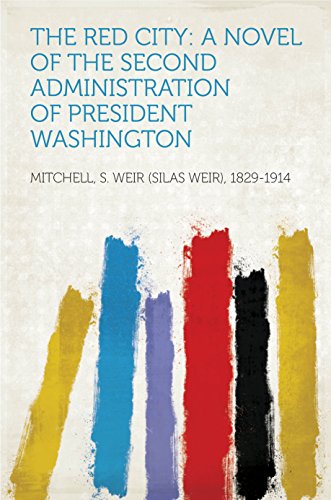 THE RED CITY: A NOVEL OF THE SECOND ADMINISTRATION OF PRESIDENT WASHINGTON

MITCHELL, S. WEIR (SILAS WEIR), 1829-1914